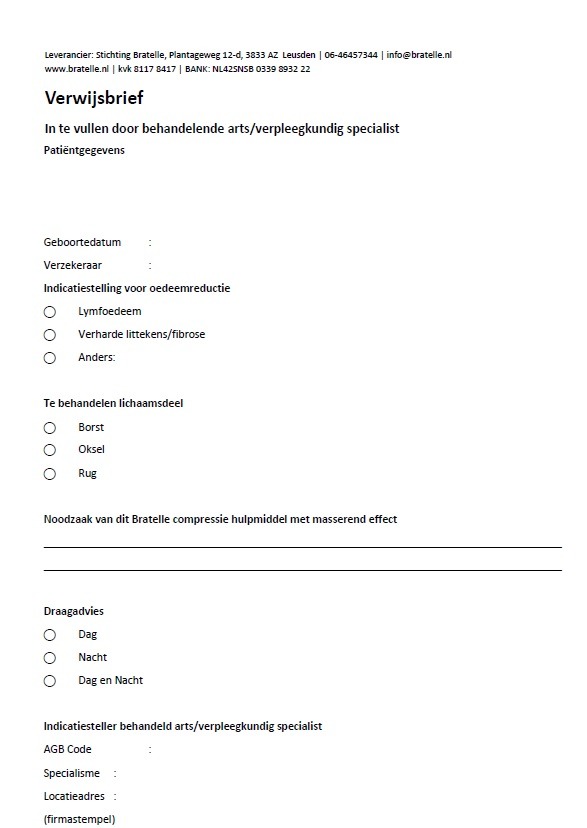 Leverancier: Stichting Bratelle, Plantageweg 12-d, 3833 AZ Leusden | 06-46457344 | info@bratelle.nl
www.bratelle.nl | kvk 8117 8417 | BANK: NL42SNSB 0339 8932 22

Verwijsbrief

In te vullen door behandelende arts/verpleegkundig specialist

Patiëntgegevens

Geboortedatum :
Verzekeraar :

Indicatiestelling voor oedeemreductie

○ Lymfoedeem
○ Verharde littekens/fibrose
○ Anders:

Te behandelen lichaamsdeel

○ Borst
○ Oksel
○ Rug

Noodzaak van dit Bratelle compressie hulpmiddel met masserend effect

____
____

Draagadvies

○ Dag
○ Nacht
○ Dag en Nacht

Indicatiesteller behandeld arts/verpleegkundig specialist

AGB Code :
Specialisme :
Locatieadres :
(firmastempel)